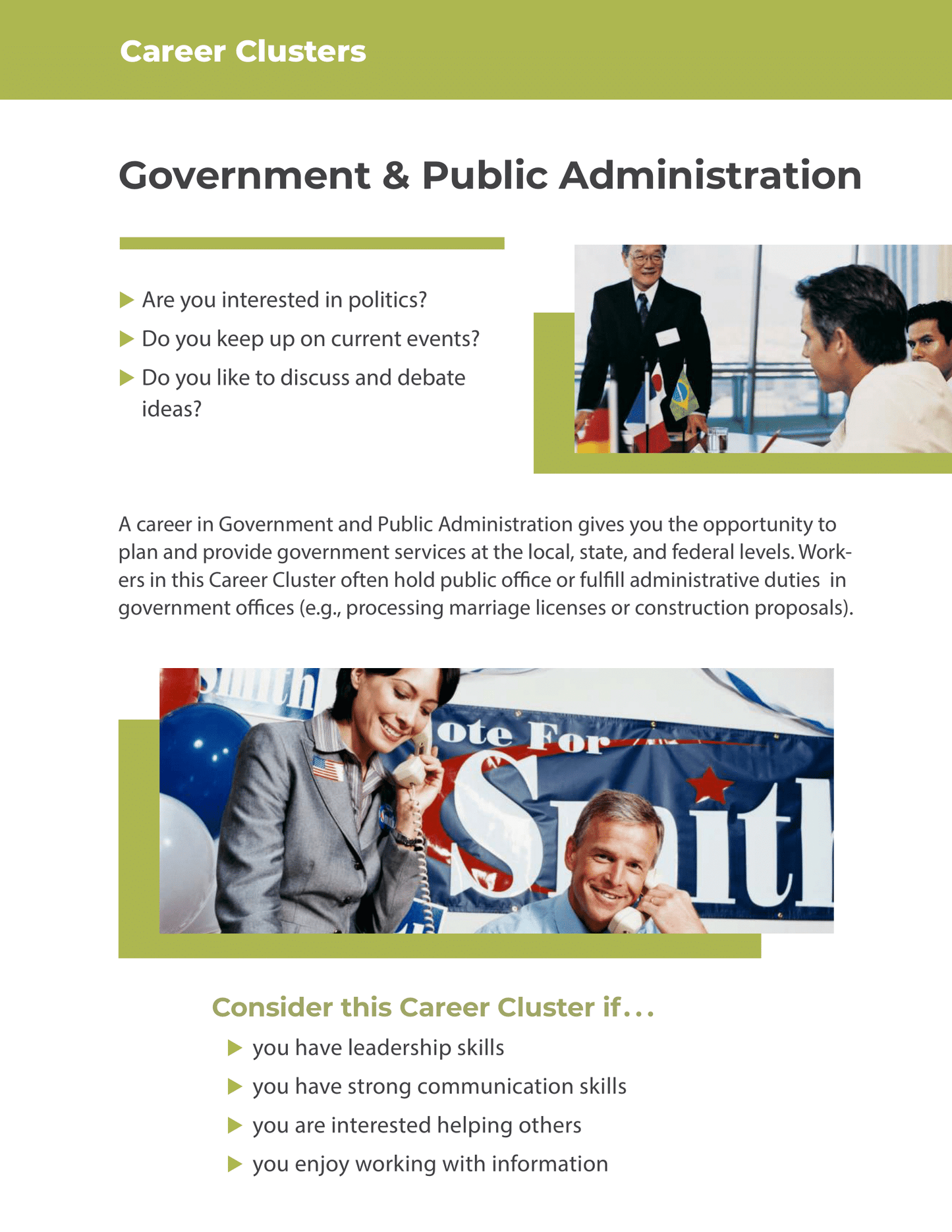 Career Clusters

Government & Public Administration

▶ Are you interested in politics?
▶ Do you keep up on current events?
▶ Do you like to discuss and debate ideas?

A career in Government and Public Administration gives you the opportunity to plan and provide government services at the local, state, and federal levels. Workers in this Career Cluster often hold public office or fulfill administrative duties in government offices (e.g., processing marriage licenses or construction proposals).

Smith
ote For
Smith

Consider this Career Cluster if...
▶ you have leadership skills
▶ you have strong communication skills
▶ you are interested helping others
▶ you enjoy working with information